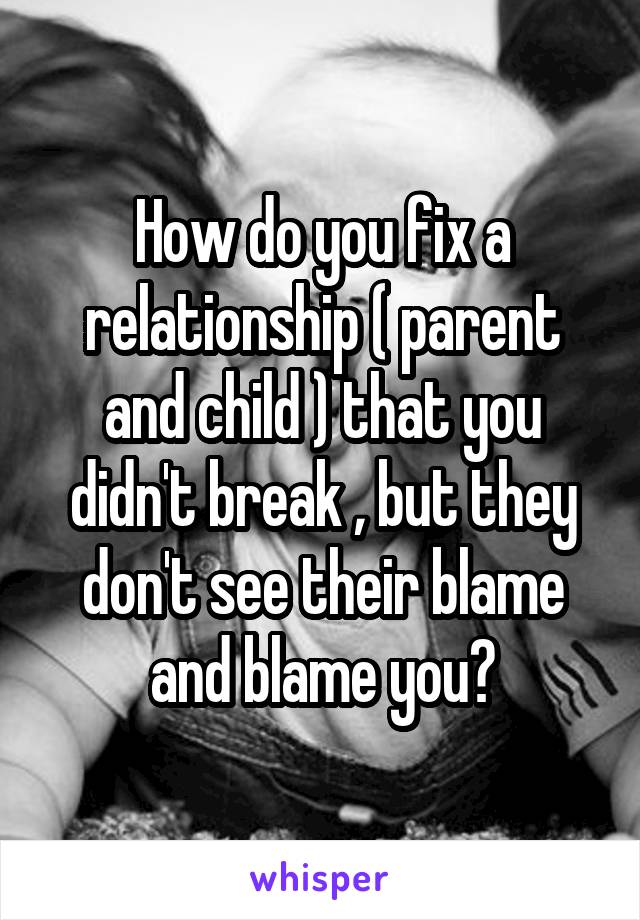 How do you fix a relationship ( parent and child ) that you didn't break , but they don't see their blame and blame you?

whisper